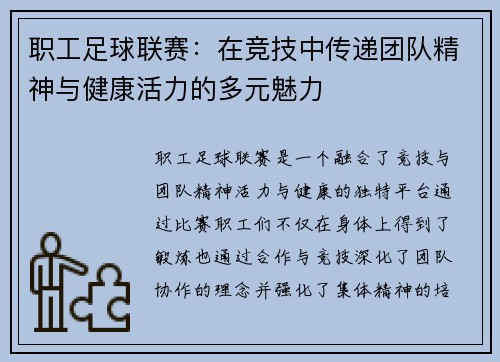 职工足球联赛：在竞技中传递团队精神与健康活力的多元魅力

职工足球联赛是一个融合了竞技与团队精神活力与健康的独特平台通过比赛职工们不仅在身体上得到了锻炼也通过合作与竞技深化了团队协作的理念并强化了集体精神的培